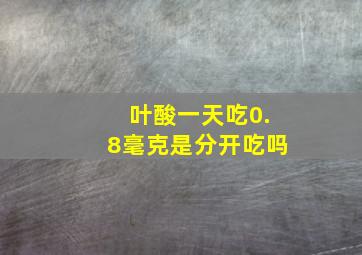 叶酸一天吃0.8毫克是分开吃吗